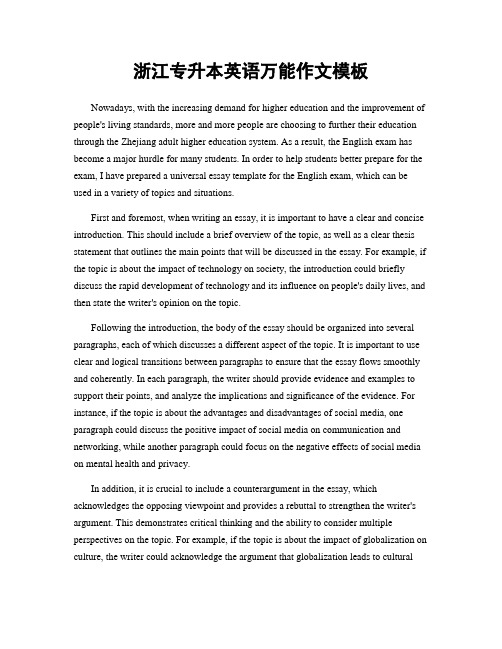 浙江专升本英语万能作文模板

Nowadays, with the increasing demand for higher education and the improvement of people's living standards, more and more people are choosing to further their education through the Zhejiang adult higher education system. As a result, the English exam has become a major hurdle for many students. In order to help students better prepare for the exam, I have prepared a universal essay template for the English exam, which can be used in a variety of topics and situations.

First and foremost, when writing an essay, it is important to have a clear and concise introduction. This should include a brief overview of the topic, as well as a clear thesis statement that outlines the main points that will be discussed in the essay. For example, if the topic is about the impact of technology on society, the introduction could briefly discuss the rapid development of technology and its influence on people's daily lives, and then state the writer's opinion on the topic.

Following the introduction, the body of the essay should be organized into several paragraphs, each of which discusses a different aspect of the topic. It is important to use clear and logical transitions between paragraphs to ensure that the essay flows smoothly and coherently. In each paragraph, the writer should provide evidence and examples to support their points, and analyze the implications and significance of the evidence. For instance, if the topic is about the advantages and disadvantages of social media, one paragraph could discuss the positive impact of social media on communication and networking, while another paragraph could focus on the negative effects of social media on mental health and privacy.

In addition, it is crucial to include a counterargument in the essay, which acknowledges the opposing viewpoint and provides a rebuttal to strengthen the writer's argument. This demonstrates critical thinking and the ability to consider multiple perspectives on the topic. For example, if the topic is about the impact of globalization on culture, the writer could acknowledge the argument that globalization leads to cultural